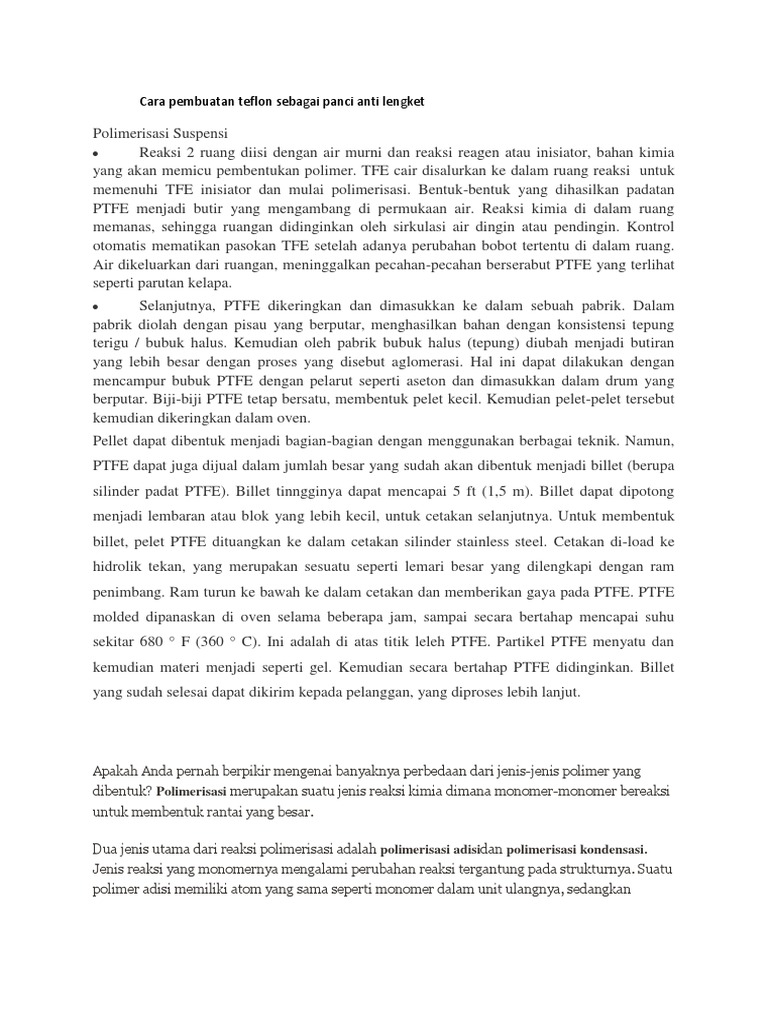 Cara pembuatan teflon sebagai panci anti lengket

Polimerisasi Suspensi

• Reaksi 2 ruang diisi dengan air murni dan reaksi reagen atau inisiator, bahan kimia yang akan memicu pembentukan polimer. TFE cair disalurkan ke dalam ruang reaksi untuk memenuhi TFE inisiator dan mulai polimerisasi. Bentuk-bentuk yang dihasilkan padatan PTFE menjadi butir yang mengambang di permukaan air. Reaksi kimia di dalam ruang memanas, sehingga ruangan didinginkan oleh sirkulasi air dingin atau pendingin. Kontrol otomatis mematikan pasokan TFE setelah adanya perubahan bobot tertentu di dalam ruang. Air dikeluarkan dari ruangan, meninggalkan pecahan-pecahan berserabut PTFE yang terlihat seperti parutan kelapa.

• Selanjutnya, PTFE dikeringkan dan dimasukkan ke dalam sebuah pabrik. Dalam pabrik diolah dengan pisau yang berputar, menghasilkan bahan dengan konsistensi tepung terigu / bubuk halus. Kemudian oleh pabrik bubuk halus (tepung) diubah menjadi butiran yang lebih besar dengan proses yang disebut aglomerasi. Hal ini dapat dilakukan dengan mencampur bubuk PTFE dengan pelarut seperti aseton dan dimasukkan dalam drum yang berputar. Biji-biji PTFE tetap bersatu, membentuk pelet kecil. Kemudian pelet-pelet tersebut kemudian dikeringkan dalam oven.

Pellet dapat dibentuk menjadi bagian-bagian dengan menggunakan berbagai teknik. Namun, PTFE dapat juga dijual dalam jumlah besar yang sudah akan dibentuk menjadi billet (berupa silinder padat PTFE). Billet tinngginya dapat mencapai 5 ft (1,5 m). Billet dapat dipotong menjadi lembaran atau blok yang lebih kecil, untuk cetakan selanjutnya. Untuk membentuk billet, pelet PTFE dituangkan ke dalam cetakan silinder stainless steel. Cetakan di-load ke hidrolik tekan, yang merupakan sesuatu seperti lemari besar yang dilengkapi dengan ram penimbang. Ram turun ke bawah ke dalam cetakan dan memberikan gaya pada PTFE. PTFE molded dipanaskan di oven selama beberapa jam, sampai secara bertahap mencapai suhu sekitar 680 ° F (360 ° C). Ini adalah di atas titik leleh PTFE. Partikel PTFE menyatu dan kemudian materi menjadi seperti gel. Kemudian secara bertahap PTFE didinginkan. Billet yang sudah selesai dapat dikirim kepada pelanggan, yang diproses lebih lanjut.

Apakah Anda pernah berpikir mengenai banyaknya perbedaan dari jenis-jenis polimer yang dibentuk? Polimerisasi merupakan suatu jenis reaksi kimia dimana monomer-monomer bereaksi untuk membentuk rantai yang besar.

Dua jenis utama dari reaksi polimerisasi adalah polimerisasi adisidan polimerisasi kondensasi. Jenis reaksi yang monomernya mengalami perubahan reaksi tergantung pada strukturnya. Suatu polimer adisi memiliki atom yang sama seperti monomer dalam unit ulangnya, sedangkan